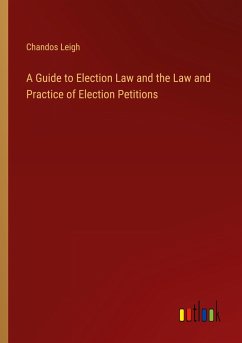 Chandos Leigh

A Guide to Election Law and the Law and Practice of Election Petitions

outlook